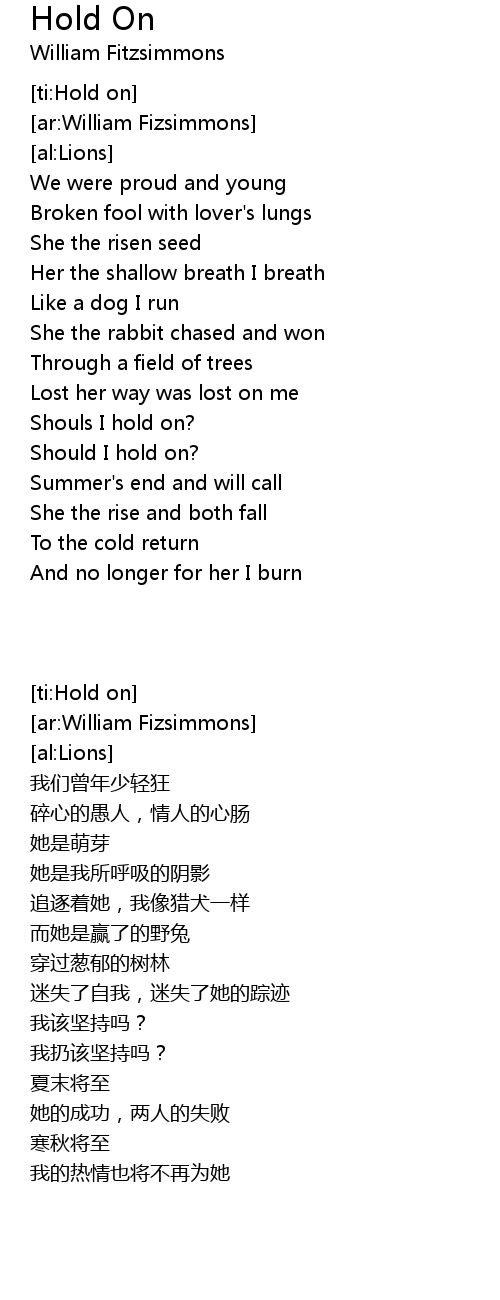 Hold On
William Fitzsimmons

[ti:Hold on]
[ar:William Fizsimmons]
[al:Lions]
We were proud and young
Broken fool with lover's lungs
She the risen seed
Her the shallow breath I breath
Like a dog I run
She the rabbit chased and won
Through a field of trees
Lost her way was lost on me
Shouls I hold on?
Should I hold on?
Summer's end and will call
She the rise and both fall
To the cold return
And no longer for her I burn

[ti:Hold on]
[ar:William Fizsimmons]
[al:Lions]
我们曾年少轻狂
碎心的愚人，情人的心肠
她是萌芽
她是我所呼吸的阴影
追逐着她，我像猎犬一样
而她是赢了的野兔
穿过葱郁的树林
迷失了自我，迷失了她的踪迹
我该坚持吗？
我扔该坚持吗？
夏末将至
她的成功，两人的失败
寒秋将至
我的热情也将不再为她